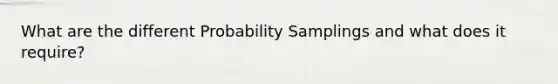 What are the different Probability Samplings and what does it require?